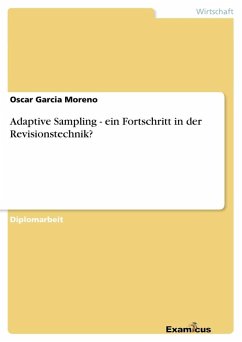 Wirtschaft

Oscar Garcia Moreno

Adaptive Sampling - ein Fortschritt in der Revisionstechnik?

Diplomarbeit

Examicus